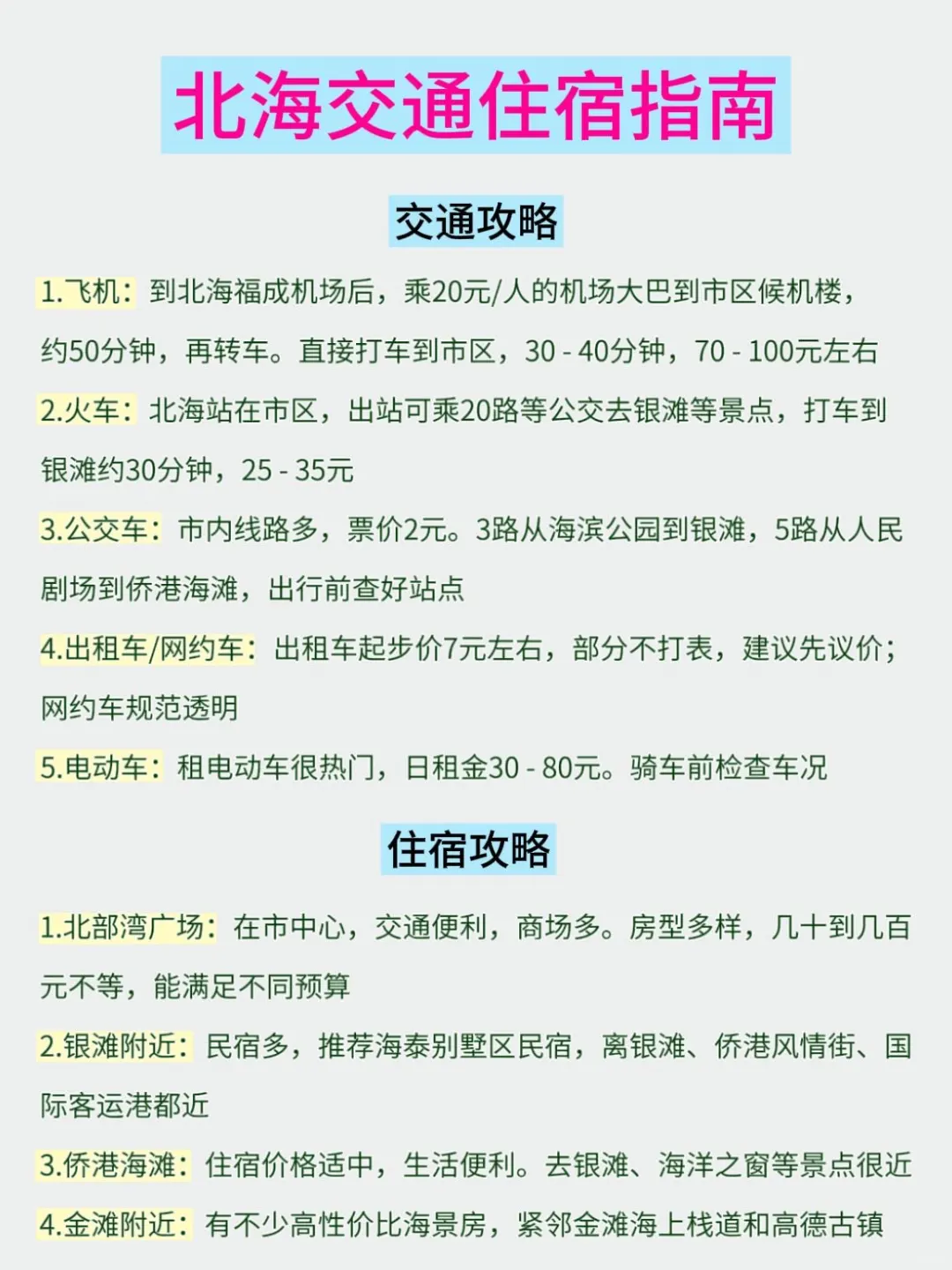 北海交通住宿指南

交通攻略

1.飞机：到北海福成机场后，乘20元/人的机场大巴到市区候机楼，约50分钟，再转车。直接打车到市区，30 - 40分钟，70 - 100元左右

2.火车：北海站在市区，出站可乘20路等公交去银滩等景点，打车到银滩约30分钟，25 - 35元

3.公交车：市内线路多，票价2元。3路从海滨公园到银滩，5路从人民剧场到侨港海滩，出行前查好站点

4.出租车/网约车：出租车起步价7元左右，部分不打表，建议先议价；网约车规范透明

5.电动车：租电动车很热门，日租金30 - 80元。骑车前检查车况

住宿攻略

1.北部湾广场：在市中心，交通便利，商场多。房型多样，几十到几百元不等，能满足不同预算

2.银滩附近：民宿多，推荐海泰别墅区民宿，离银滩、侨港风情街、国际客运港都近

3.侨港海滩：住宿价格适中，生活便利。去银滩、海洋之窗等景点很近

4.金滩附近：有不少高性价比海景房，紧邻金滩海上栈道和高德古镇